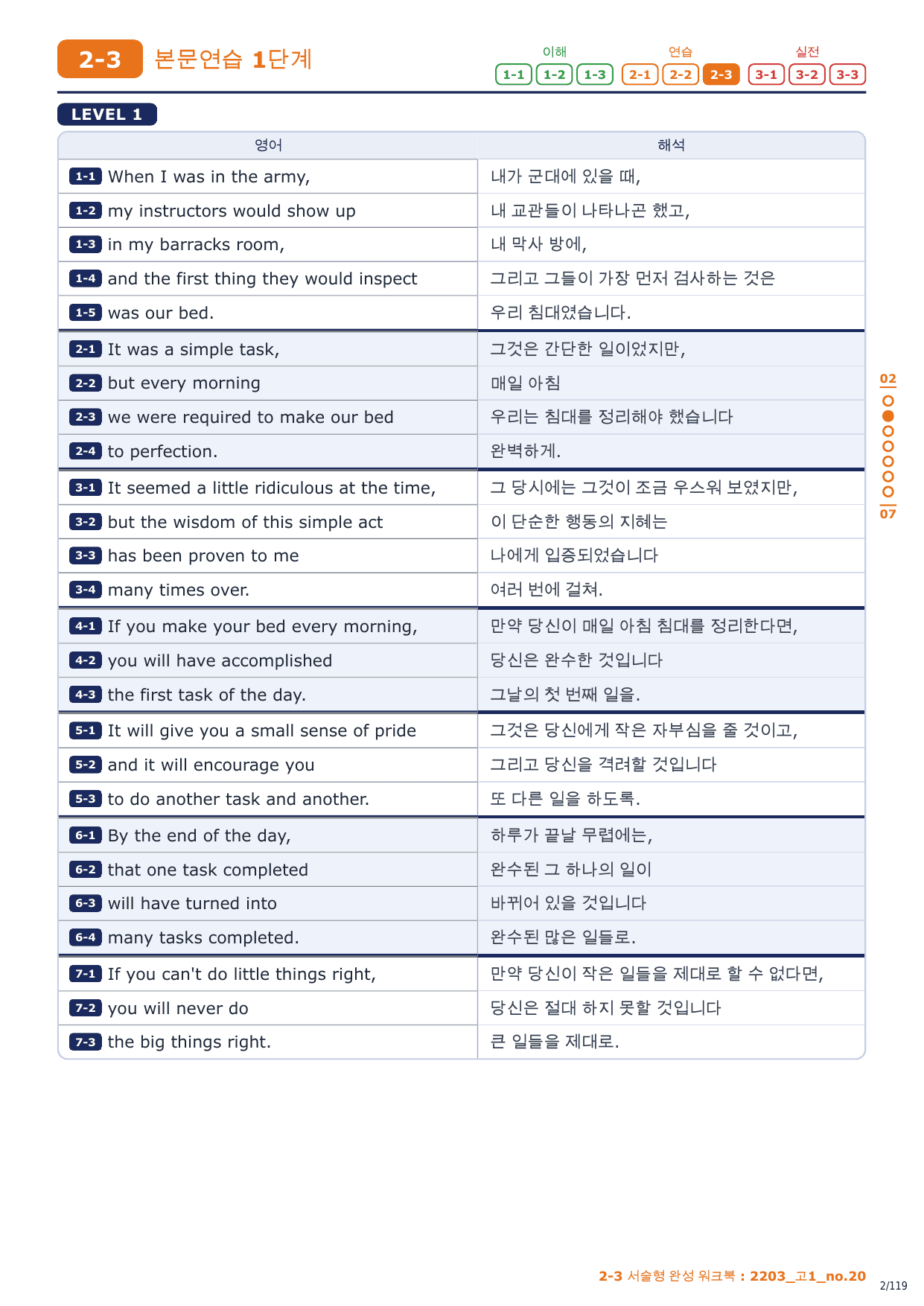 2-3 본문연습 1단계

이해 1-1 1-2 1-3 연습 2-1 2-2 2-3 실전 3-1 3-2 3-3

LEVEL 1

| 영어 | 해석 |
|---|---|
| 1-1 When I was in the army, | 내가 군대에 있을 때, |
| 1-2 my instructors would show up | 내 교관들이 나타나곤 했고, |
| 1-3 in my barracks room, | 내 막사 방에, |
| 1-4 and the first thing they would inspect | 그리고 그들이 가장 먼저 검사하는 것은 |
| 1-5 was our bed. | 우리 침대였습니다. |
| 2-1 It was a simple task, | 그것은 간단한 일이었지만, |
| 2-2 but every morning | 매일 아침 |
| 2-3 we were required to make our bed | 우리는 침대를 정리해야 했습니다 |
| 2-4 to perfection. | 완벽하게. |
| 3-1 It seemed a little ridiculous at the time, | 그 당시에는 그것이 조금 우스워 보였지만, |
| 3-2 but the wisdom of this simple act | 이 단순한 행동의 지혜는 |
| 3-3 has been proven to me | 나에게 입증되었습니다 |
| 3-4 many times over. | 여러 번에 걸쳐. |
| 4-1 If you make your bed every morning, | 만약 당신이 매일 아침 침대를 정리한다면, |
| 4-2 you will have accomplished | 당신은 완수한 것입니다 |
| 4-3 the first task of the day. | 그날의 첫 번째 일을. |
| 5-1 It will give you a small sense of pride | 그것은 당신에게 작은 자부심을 줄 것이고, |
| 5-2 and it will encourage you | 그리고 당신을 격려할 것입니다 |
| 5-3 to do another task and another. | 또 다른 일을 하도록. |
| 6-1 By the end of the day, | 하루가 끝날 무렵에는, |
| 6-2 that one task completed | 완수된 그 하나의 일이 |
| 6-3 will have turned into | 바뀌어 있을 것입니다 |
| 6-4 many tasks completed. | 완수된 많은 일들로. |
| 7-1 If you can't do little things right, | 만약 당신이 작은 일들을 제대로 할 수 없다면, |
| 7-2 you will never do | 당신은 절대 하지 못할 것입니다 |
| 7-3 the big things right. | 큰 일들을 제대로. |

02
07

2-3 서술형 완성 워크북 : 2203_고1_no.20
2/119